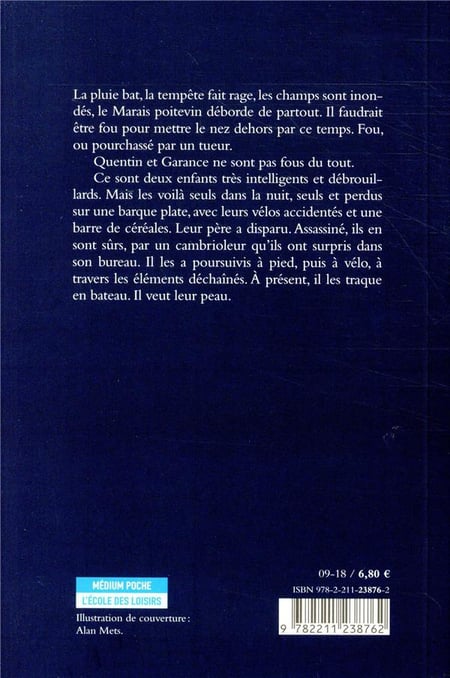 La pluie bat, la tempête fait rage, les champs sont inondés, le Marais poitevin déborde de partout. Il faudrait être fou pour mettre le nez dehors par ce temps. Fou, ou pourchassé par un tueur.

Quentin et Garance ne sont pas fous du tout.

Ce sont deux enfants très intelligents et débrouillards. Mais les voilà seuls dans la nuit, seuls et perdus sur une barque plate, avec leurs vélos accidentés et une barre de céréales. Leur père a disparu. Assassiné, ils en sont sûrs, par un cambrioleur qu'ils ont surpris dans son bureau. Il les a poursuivis à pied, puis à vélo, à travers les éléments déchaînés. À présent, il les traque en bateau. Il veut leur peau.

MÉDIUM POCHE
L'ÉCOLE DES LOISIRS

Illustration de couverture : Alan Mets.

09-18 / 6,80 €
ISBN 978-2-211-23876-2

9 782211 238762